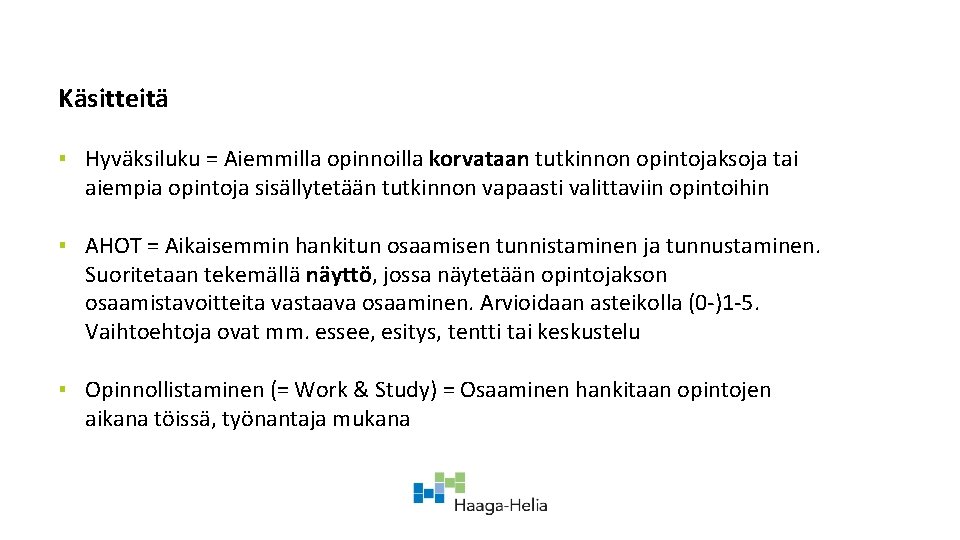 Käsitteitä

▪ Hyväksiluku = Aiemmilla opinnoilla korvataan tutkinnon opintojaksoja tai aiempia opintoja sisällytetään tutkinnon vapaasti valittaviin opintoihin

▪ AHOT = Aikaisemmin hankitun osaamisen tunnistaminen ja tunnustaminen. Suoritetaan tekemällä näyttö, jossa näytetään opintojakson osaamistavoitteita vastaava osaaminen. Arvioidaan asteikolla (0-)1-5. Vaihtoehtoja ovat mm. essee, esitys, tentti tai keskustelu

▪ Opinnollistaminen (= Work & Study) = Osaaminen hankitaan opintojen aikana töissä, työnantaja mukana

Haaga-Helia